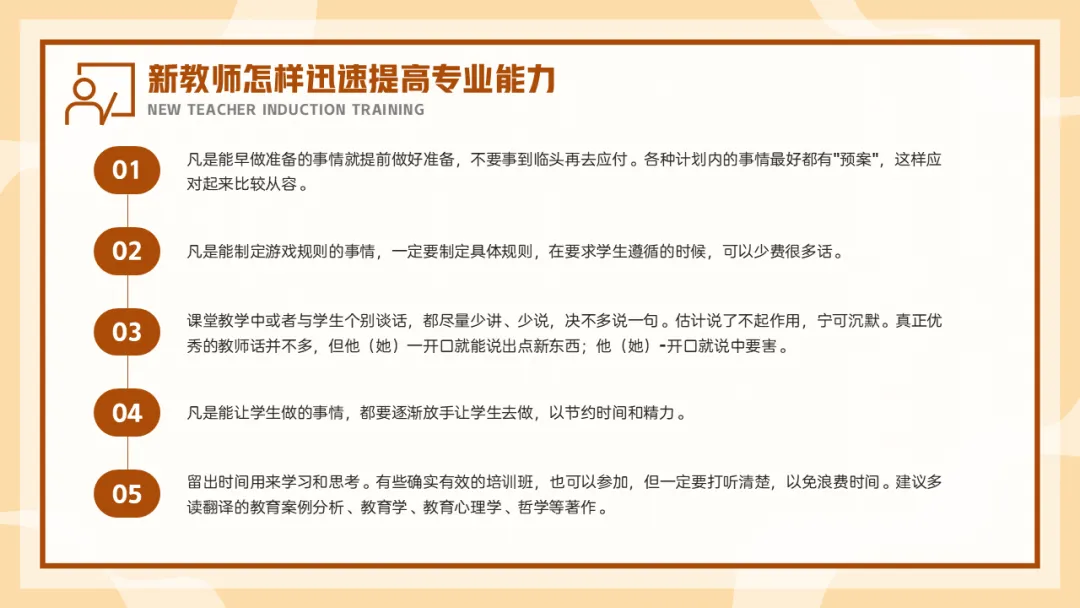 新教师怎样迅速提高专业能力
NEW TEACHER INDUCTION TRAINING

01

凡是能早做准备的事情就提前做好准备，不要事到临头再去应付。各种计划内的事情最好都有“预案”，这样应对起来比较从容。

02

凡是能制定游戏规则的事情，一定要制定具体规则，在要求学生遵循的时候，可以少费很多话。

03

课堂教学中或者与学生个别谈话，都尽量少讲、少说，决不多说一句。估计说了不起作用，宁可沉默。真正优秀的教师话并不多，但他（她）一开口就能说出点新东西；他（她）-开口就说中要害。

04

凡是能让学生做的事情，都要逐渐放手让学生去做，以节约时间和精力。

05

留出时间用来学习和思考。有些确实有效的培训班，也可以参加，但一定要打听清楚，以免浪费时间。建议多读翻译的教育案例分析、教育学、教育心理学、哲学等著作。